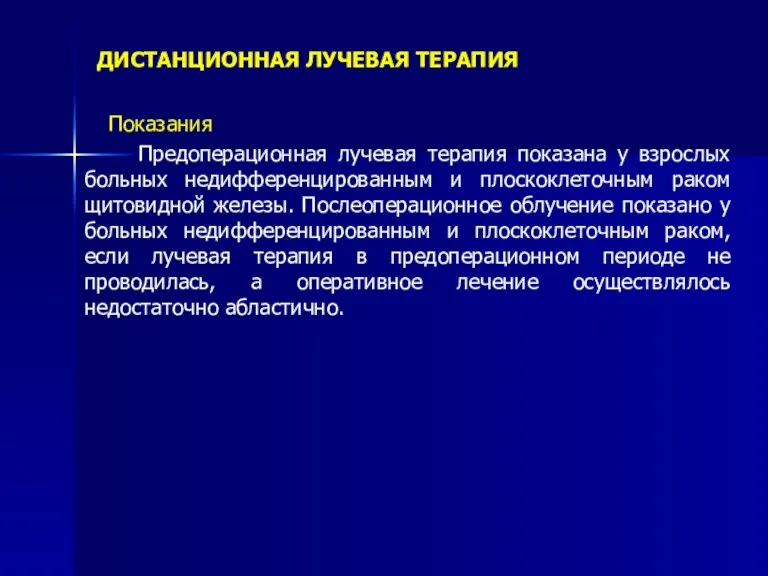 ДИСТАНЦИОННАЯ ЛУЧЕВАЯ ТЕРАПИЯ

Показания

Предоперационная лучевая терапия показана у взрослых больных недифференцированным и плоскоклеточным раком щитовидной железы. Послеоперационное облучение показано у больных недифференцированным и плоскоклеточным раком, если лучевая терапия в предоперационном периоде не проводилась, а оперативное лечение осуществлялось недостаточно абластично.